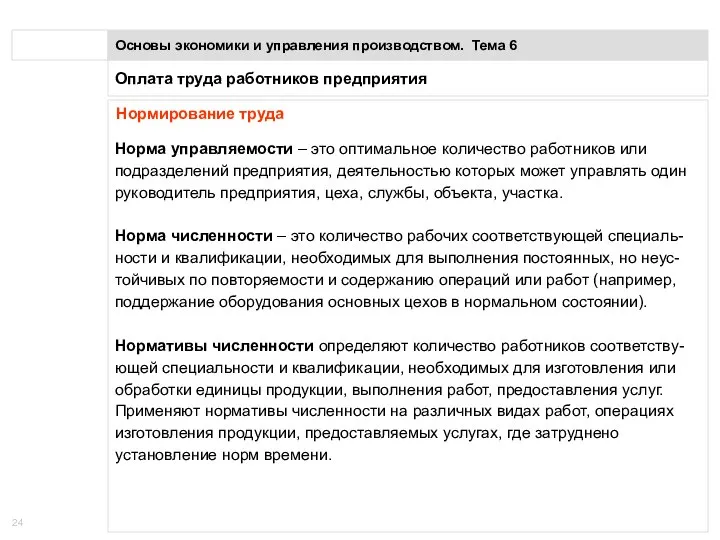 Основы экономики и управления производством. Тема 6

Оплата труда работников предприятия

Нормирование труда

Норма управляемости – это оптимальное количество работников или подразделений предприятия, деятельностью которых может управлять один руководитель предприятия, цеха, службы, объекта, участка.

Норма численности – это количество рабочих соответствующей специальности и квалификации, необходимых для выполнения постоянных, но неустойчивых по повторяемости и содержанию операций или работ (например, поддержание оборудования основных цехов в нормальном состоянии).

Нормативы численности определяют количество работников соответствующей специальности и квалификации, необходимых для изготовления или обработки единицы продукции, выполнения работ, предоставления услуг. Применяют нормативы численности на различных видах работ, операциях изготовления продукции, предоставляемых услугах, где затруднено установление норм времени.

24